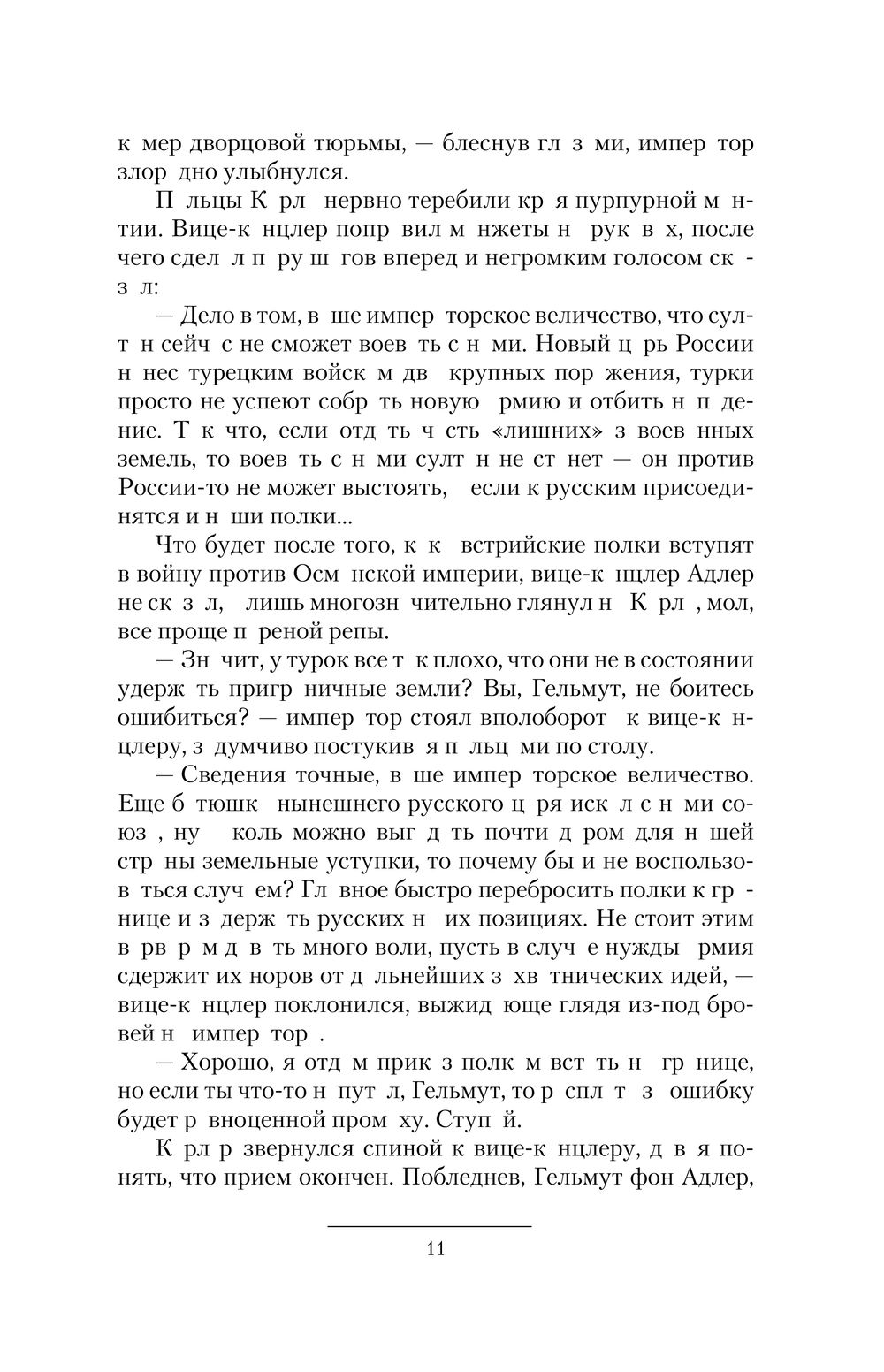 к мер дворцовой тюрьмы, — блеснув гл з ми, импер тор злор дно улыбнулся.

П льцы К рл нервно теребили кр я пурпурной м нтии. Вице-к нцлер попр вил м нжеты н рук в х, после чего сдел л п ру ш гов вперед и негромким голосом ск з л:

— Дело в том, в ше импер торское величество, что султ н сейч с не сможет воев ть с н ми. Новый ц рь России н нес турецким войск м дв крупных пор жения, турки просто не успеют собр ть новую рмию и отбить н п дение. Т к что, если отд ть ч сть «лишних» з воев нных земель, то воев ть с н ми султ н не ст нет — он против России-то не может выстоять, если к русским присоединятся и н ши полки...

Что будет после того, к к встрийские полки вступят в войну против Осм нской империи, вице-к нцлер Адлер не ск з л, лишь многозн чительно глянул н К рл , мол, все проще п реной репы.

— Зн чит, у турок все т к плохо, что они не в состоянии удерж ть пригр ничные земли? Вы, Гельмут, не боитесь ошибиться? — импер тор стоял вполоборот к вице-к нцлеру, з думчиво постукив я п льц ми по столу.

— Сведения точные, в ше импер торское величество. Еще б тюшк нынешнего русского ц ря иск л с н ми союз , ну коль можно выг д ть почти д ром для н шей стр ны земельные уступки, то почему бы и не воспользов ться случ ем? Гл вное быстро перебросить полки к гр нице и з держ ть русских н их позициях. Не стоит этим в рв р м д в ть много воли, пусть в случ е нужды рмия сдержит их норов от д льнейших з хв тнических идей, — вице-к нцлер поклонился, выжид юще глядя из-под бровей н импер тор .

— Хорошо, я отд м прик з полк м вст ть н гр нице, но если ты что-то н пут л, Гельмут, то р спл т з ошибку будет р вноценной пром ху. Ступ й.

К рл р звернулся спиной к вице-к нцлеру, д в я понять, что прием окончен. Побледнев, Гельмут фон Адлер,

11